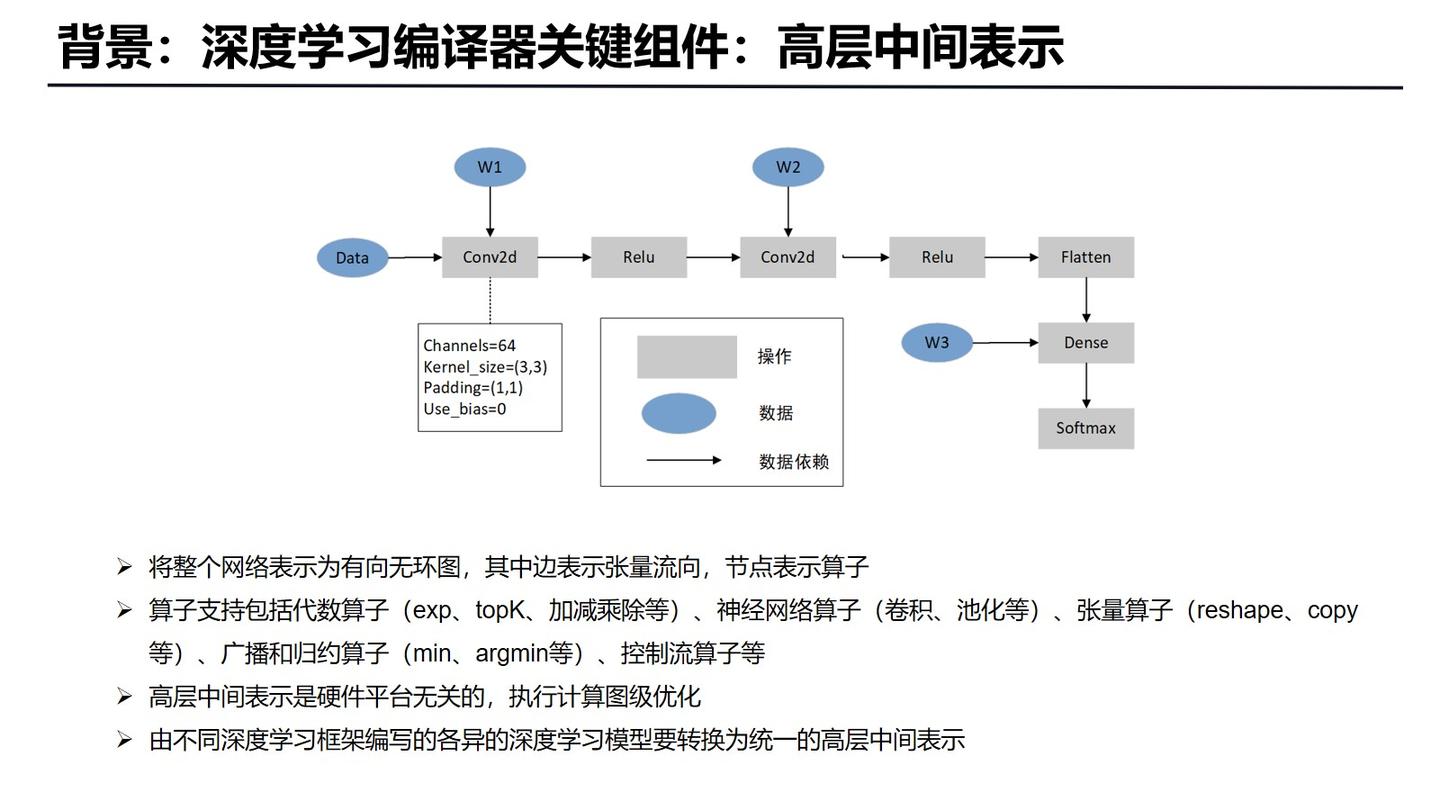 背景：深度学习编译器关键组件：高层中间表示

W1

W2

Data

Conv2d

Relu

Conv2d

Relu

Flatten

Channels=64
Kernel_size=(3,3)
Padding=(1,1)
Use_bias=0

操作

数据

数据依赖

W3

Dense

Softmax

➢ 将整个网络表示为有向无环图，其中边表示张量流向，节点表示算子
➢ 算子支持包括代数算子（exp、topK、加减乘除等）、神经网络算子（卷积、池化等）、张量算子（reshape、copy等）、广播和归约算子（min、argmin等）、控制流算子等
➢ 高层中间表示是硬件平台无关的，执行计算图级优化
➢ 由不同深度学习框架编写的各异的深度学习模型要转换为统一的高层中间表示